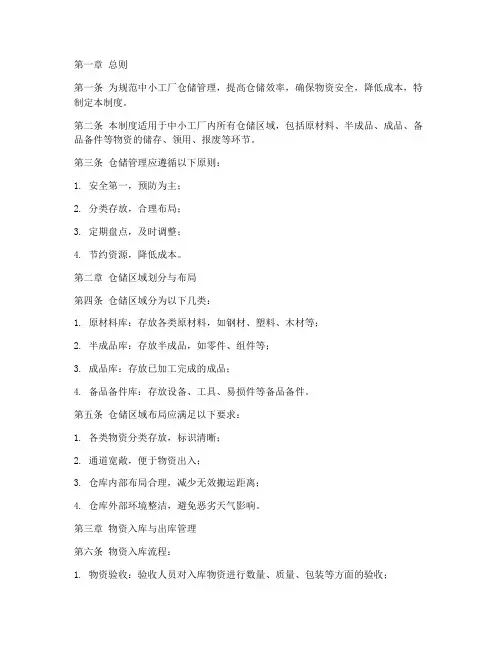 第一章 总则

第一条 为规范中小工厂仓储管理，提高仓储效率，确保物资安全，降低成本，特制定本制度。

第二条 本制度适用于中小工厂内所有仓储区域，包括原材料、半成品、成品、备品备件等物资的储存、领用、报废等环节。

第三条 仓储管理应遵循以下原则：

1. 安全第一，预防为主；

2. 分类存放，合理布局；

3. 定期盘点，及时调整；

4. 节约资源，降低成本。

第二章 仓储区域划分与布局

第四条 仓储区域分为以下几类：

1. 原材料库：存放各类原材料，如钢材、塑料、木材等；

2. 半成品库：存放半成品，如零件、组件等；

3. 成品库：存放已加工完成的成品；

4. 备品备件库：存放设备、工具、易损件等备品备件。

第五条 仓储区域布局应满足以下要求：

1. 各类物资分类存放，标识清晰；

2. 通道宽敞，便于物资出入；

3. 仓库内部布局合理，减少无效搬运距离；

4. 仓库外部环境整洁，避免恶劣天气影响。

第三章 物资入库与出库管理

第六条 物资入库流程：

1. 物资验收：验收人员对入库物资进行数量、质量、包装等方面的验收；